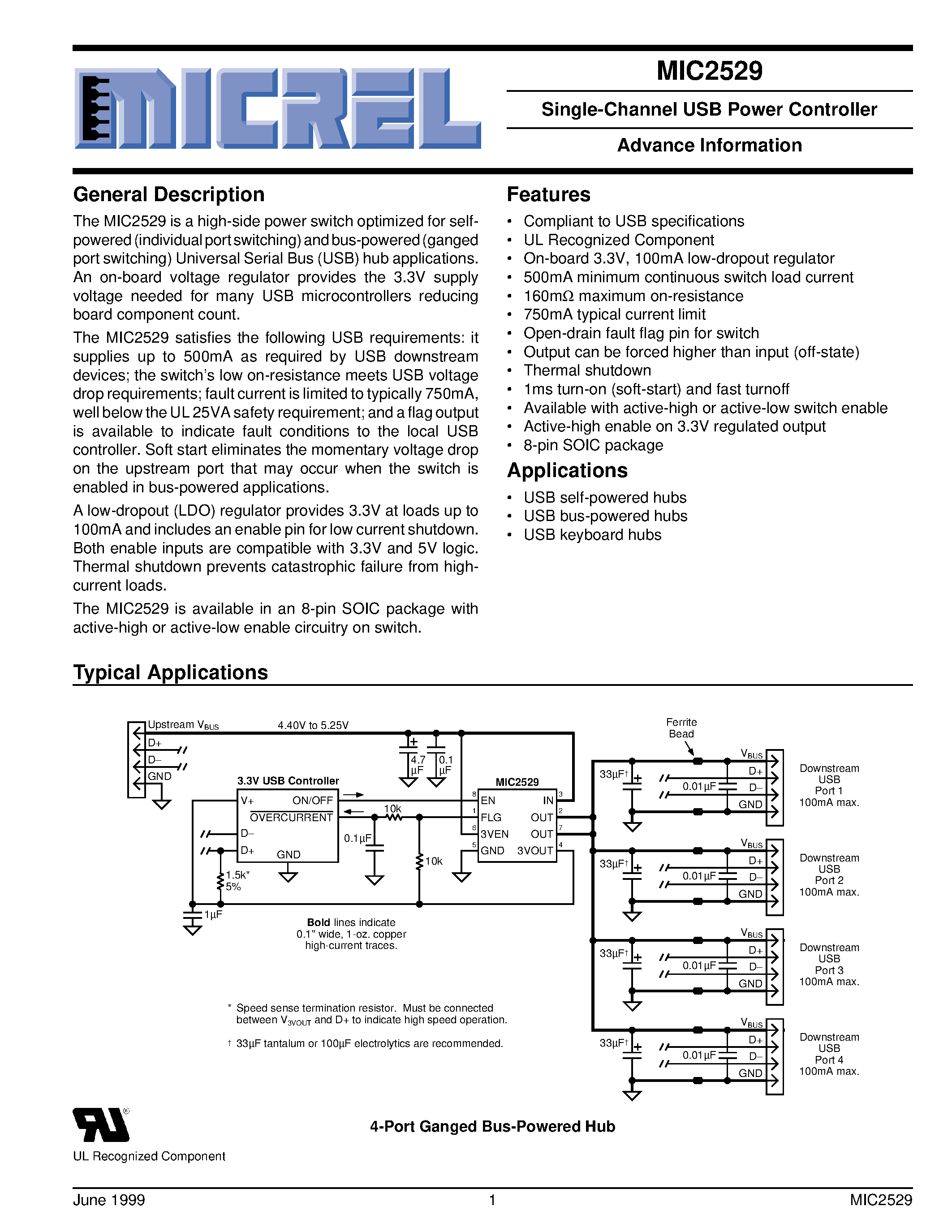 MICREL

MIC2529

Single-Channel USB Power Controller

Advance Information

General Description

The MIC2529 is a high-side power switch optimized for self-powered (individual port switching) and bus-powered (ganged port switching) Universal Serial Bus (USB) hub applications. An on-board voltage regulator provides the 3.3V supply voltage needed for many USB microcontrollers reducing board component count.

The MIC2529 satisfies the following USB requirements: it supplies up to 500mA as required by USB downstream devices; the switch's low on-resistance meets USB voltage drop requirements; fault current is limited to typically 750mA, well below the UL 25VA safety requirement; and a flag output is available to indicate fault conditions to the local USB controller. Soft start eliminates the momentary voltage drop on the upstream port that may occur when the switch is enabled in bus-powered applications.

A low-dropout (LDO) regulator provides 3.3V at loads up to 100mA and includes an enable pin for low current shutdown. Both enable inputs are compatible with 3.3V and 5V logic. Thermal shutdown prevents catastrophic failure from high-current loads.

The MIC2529 is available in an 8-pin SOIC package with active-high or active-low enable circuitry on switch.

Features

• Compliant to USB specifications
• UL Recognized Component
• On-board 3.3V, 100mA low-dropout regulator
• 500mA minimum continuous switch load current
• 160mΩ maximum on-resistance
• 750mA typical current limit
• Open-drain fault flag pin for switch
• Output can be forced higher than input (off-state)
• Thermal shutdown
• 1ms turn-on (soft-start) and fast turnoff
• Available with active-high or active-low switch enable
• Active-high enable on 3.3V regulated output
• 8-pin SOIC package

Applications

• USB self-powered hubs
• USB bus-powered hubs
• USB keyboard hubs

Typical Applications

Upstream $V_{BUS}$ 4.40V to 5.25V D+ D– GND 4.7 µF 0.1 µF 3.3V USB Controller V+ ON/OFF OVERCURRENT D– D+ GND 10k 0.1µF 10k 1.5k* 5% 1µF MIC2529 8 EN 1 FLG 6 3VEN 5 GND IN 3 OUT 2 OUT 7 3VOUT 4 Ferrite Bead

33µF† 0.01µF $V_{BUS}$ D+ D– GND Downstream USB Port 1 100mA max.
33µF† 0.01µF $V_{BUS}$ D+ D– GND Downstream USB Port 2 100mA max.
33µF† 0.01µF $V_{BUS}$ D+ D– GND Downstream USB Port 3 100mA max.
33µF† 0.01µF $V_{BUS}$ D+ D– GND Downstream USB Port 4 100mA max.

Bold lines indicate 0.1" wide, 1-oz. copper high-current traces.

* Speed sense termination resistor. Must be connected between $V_{3VOUT}$ and D+ to indicate high speed operation.

† 33µF tantalum or 100µF electrolytics are recommended.

4-Port Ganged Bus-Powered Hub

UL Recognized Component

June 1999 1 MIC2529